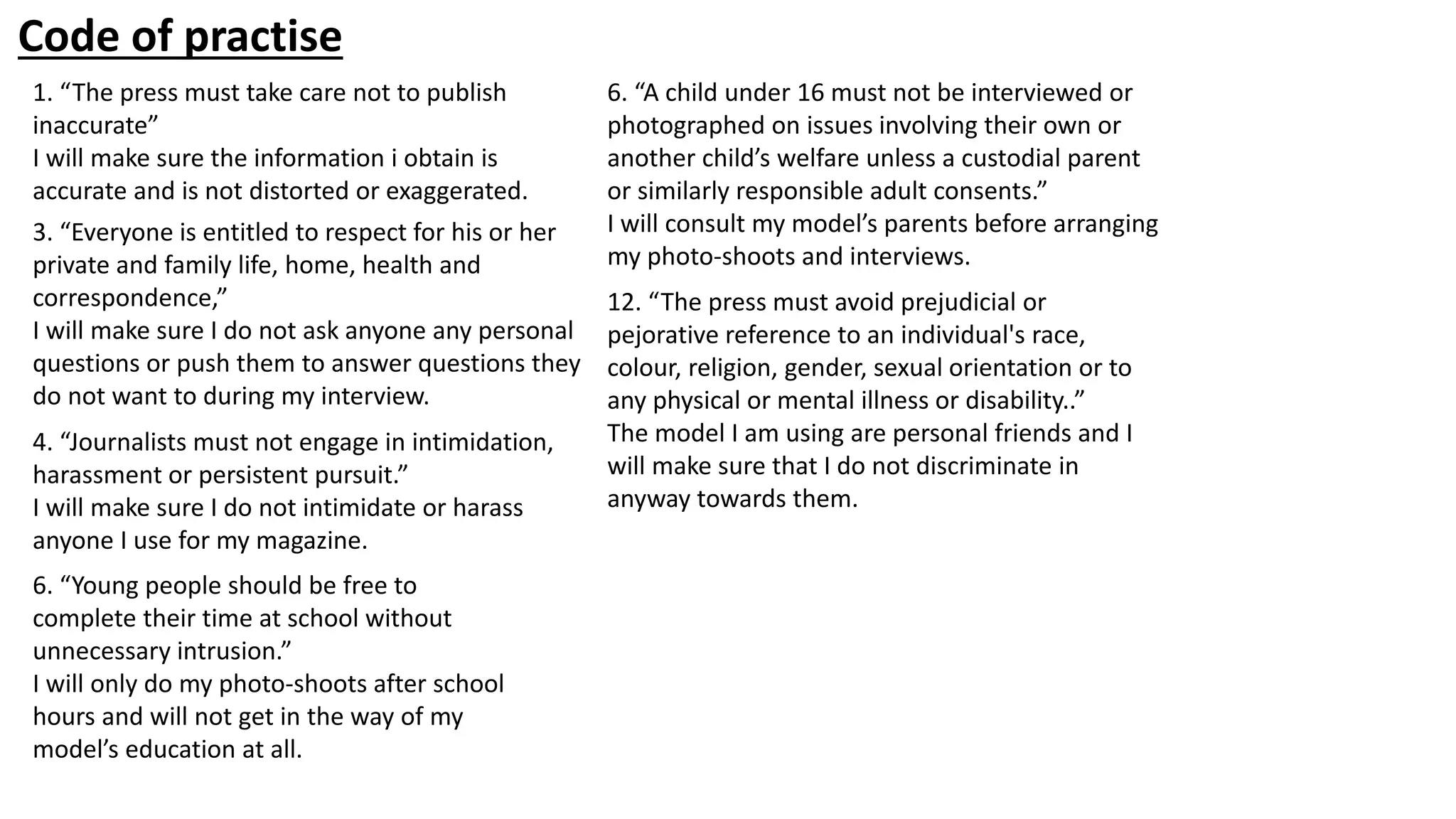 Code of practise

1. “The press must take care not to publish inaccurate”
I will make sure the information i obtain is accurate and is not distorted or exaggerated.

3. “Everyone is entitled to respect for his or her private and family life, home, health and correspondence,”
I will make sure I do not ask anyone any personal questions or push them to answer questions they do not want to during my interview.

4. “Journalists must not engage in intimidation, harassment or persistent pursuit.”
I will make sure I do not intimidate or harass anyone I use for my magazine.

6. “Young people should be free to complete their time at school without unnecessary intrusion.”
I will only do my photo-shoots after school hours and will not get in the way of my model’s education at all.

6. “A child under 16 must not be interviewed or photographed on issues involving their own or another child’s welfare unless a custodial parent or similarly responsible adult consents.”
I will consult my model’s parents before arranging my photo-shoots and interviews.

12. “The press must avoid prejudicial or pejorative reference to an individual's race, colour, religion, gender, sexual orientation or to any physical or mental illness or disability..”
The model I am using are personal friends and I will make sure that I do not discriminate in anyway towards them.